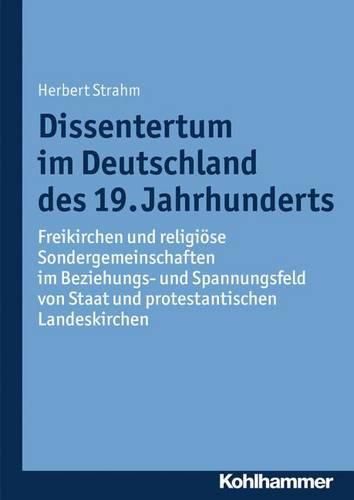 Herbert Strahm

Dissentertum im Deutschland des 19. Jahrhunderts

Freikirchen und religiöse Sondergemeinschaften im Beziehungs- und Spannungsfeld von Staat und protestantischen Landeskirchen

Kohlhammer